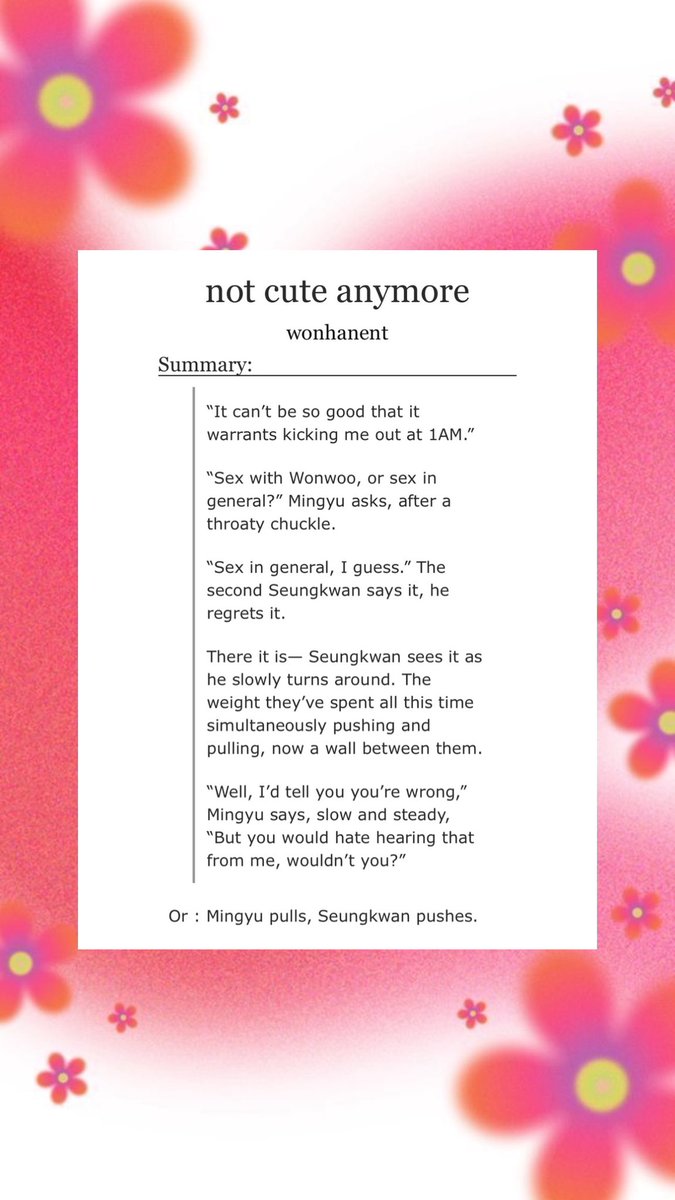 not cute anymore

wonhanent

Summary:

“It can’t be so good that it warrants kicking me out at 1AM.”

“Sex with Wonwoo, or sex in general?” Mingyu asks, after a throaty chuckle.

“Sex in general, I guess.” The second Seungkwan says it, he regrets it.

There it is— Seungkwan sees it as he slowly turns around. The weight they’ve spent all this time simultaneously pushing and pulling, now a wall between them.

“Well, I’d tell you you’re wrong,” Mingyu says, slow and steady, “But you would hate hearing that from me, wouldn’t you?”

Or : Mingyu pulls, Seungkwan pushes.